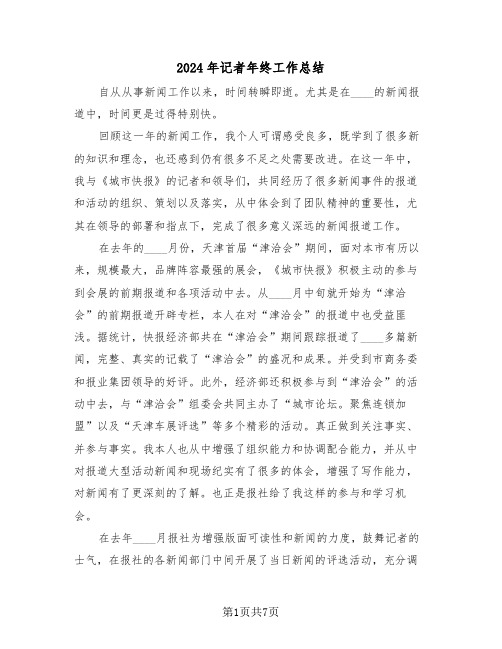 2024年记者年终工作总结

自从从事新闻工作以来，时间转瞬即逝。尤其是在____的新闻报道中，时间更是过得特别快。

回顾这一年的新闻工作，我个人可谓感受良多，既学到了很多新的知识和理念，也还感到仍有很多不足之处需要改进。在这一年中，我与《城市快报》的记者和领导们，共同经历了很多新闻事件的报道和活动的组织、策划以及落实，从中体会到了团队精神的重要性，尤其在领导的部署和指点下，完成了很多意义深远的新闻报道工作。

在去年的____月份，天津首届“津洽会”期间，面对本市有历以来，规模最大，品牌阵容最强的展会，《城市快报》积极主动的参与到会展的前期报道和各项活动中去。从____月中旬就开始为“津洽会”的前期报道开辟专栏，本人在对“津洽会”的报道中也受益匪浅。据统计，快报经济部共在“津洽会”期间跟踪报道了____多篇新闻，完整、真实的记载了“津洽会”的盛况和成果。并受到市商务委和报业集团领导的好评。此外，经济部还积极参与到“津洽会”的活动中去，与“津洽会”组委会共同主办了“城市论坛。聚焦连锁加盟”以及“天津车展评选”等多个精彩的活动。真正做到关注事实、并参与事实。我本人也从中增强了组织能力和协调配合能力，并从中对报道大型活动新闻和现场纪实有了很多的体会，增强了写作能力，对新闻有了更深刻的了解。也正是报社给了我这样的参与和学习机会。

在去年____月报社为增强版面可读性和新闻的力度，鼓舞记者的士气，在报社的各新闻部门中间开展了当日新闻的评选活动，充分调

第1页共7页